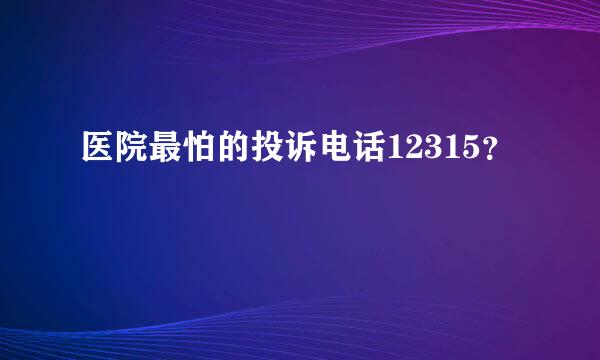 医院最怕的投诉电话12315？